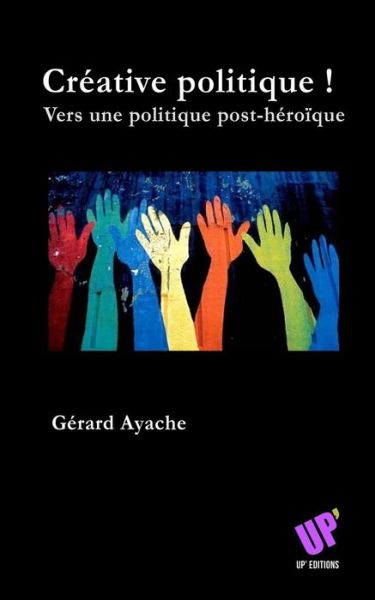 Créative politique !
Vers une politique post-héroïque

Gérard Ayache

UP'
UP' EDITIONS